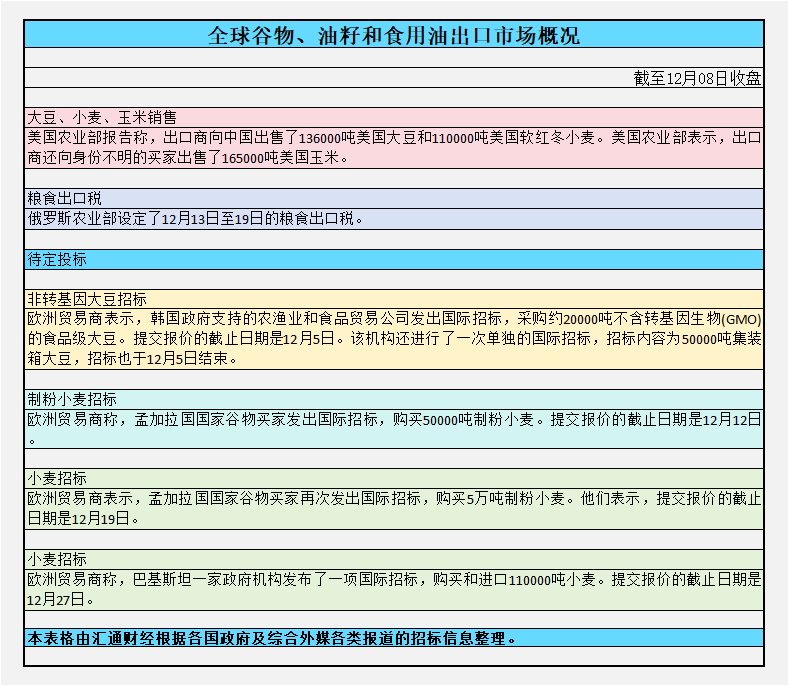 全球谷物、油籽和食用油出口市场概况

截至12月08日收盘

大豆、小麦、玉米销售

美国农业部报告称，出口商向中国出售了136000吨美国大豆和110000吨美国软红冬小麦。美国农业部表示，出口商还向身份不明的买家出售了165000吨美国玉米。

粮食出口税

俄罗斯农业部设定了12月13日至19日的粮食出口税。

待定投标

非转基因大豆招标

欧洲贸易商表示，韩国政府支持的农渔业和食品贸易公司发出国际招标，采购约20000吨不含转基因生物(GMO)的食品级大豆。提交报价的截止日期是12月5日。该机构还进行了一次单独的国际招标，招标内容为50000吨集装箱大豆，招标也于12月5日结束。

制粉小麦招标

欧洲贸易商称，孟加拉国国家谷物买家发出国际招标，购买50000吨制粉小麦。提交报价的截止日期是12月12日。

小麦招标

欧洲贸易商表示，孟加拉国国家谷物买家再次发出国际招标，购买5万吨制粉小麦。他们表示，提交报价的截止日期是12月19日。

小麦招标

欧洲贸易商称，巴基斯坦一家政府机构发布了一项国际招标，购买和进口110000吨小麦。提交报价的截止日期是12月27日。

本表格由汇通财经根据各国政府及综合外媒各类报道的招标信息整理。